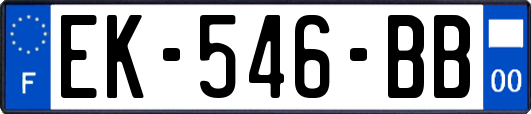 F

EK-546-BB

00